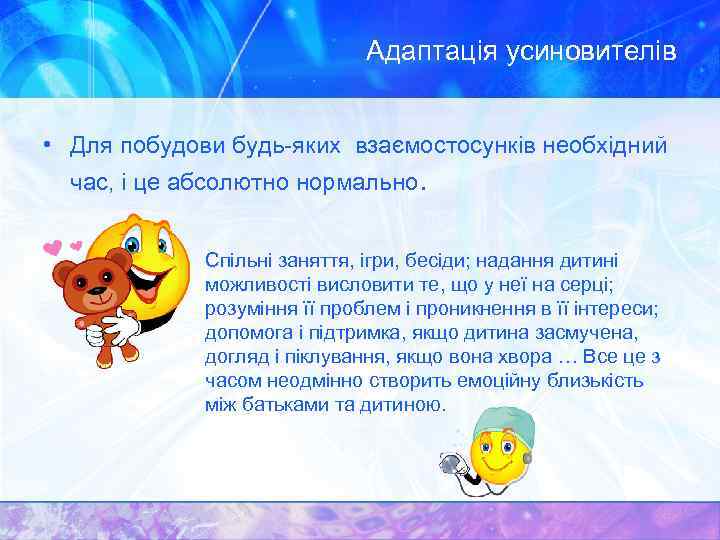 Адаптація усиновителів

• Для побудови будь-яких взаємостосунків необхідний час, і це абсолютно нормально.

Спільні заняття, ігри, бесіди; надання дитині можливості висловити те, що у неї на серці; розуміння її проблем і проникнення в її інтереси; допомога і підтримка, якщо дитина засмучена, догляд і піклування, якщо вона хвора … Все це з часом неодмінно створить емоційну близькість між батьками та дитиною.